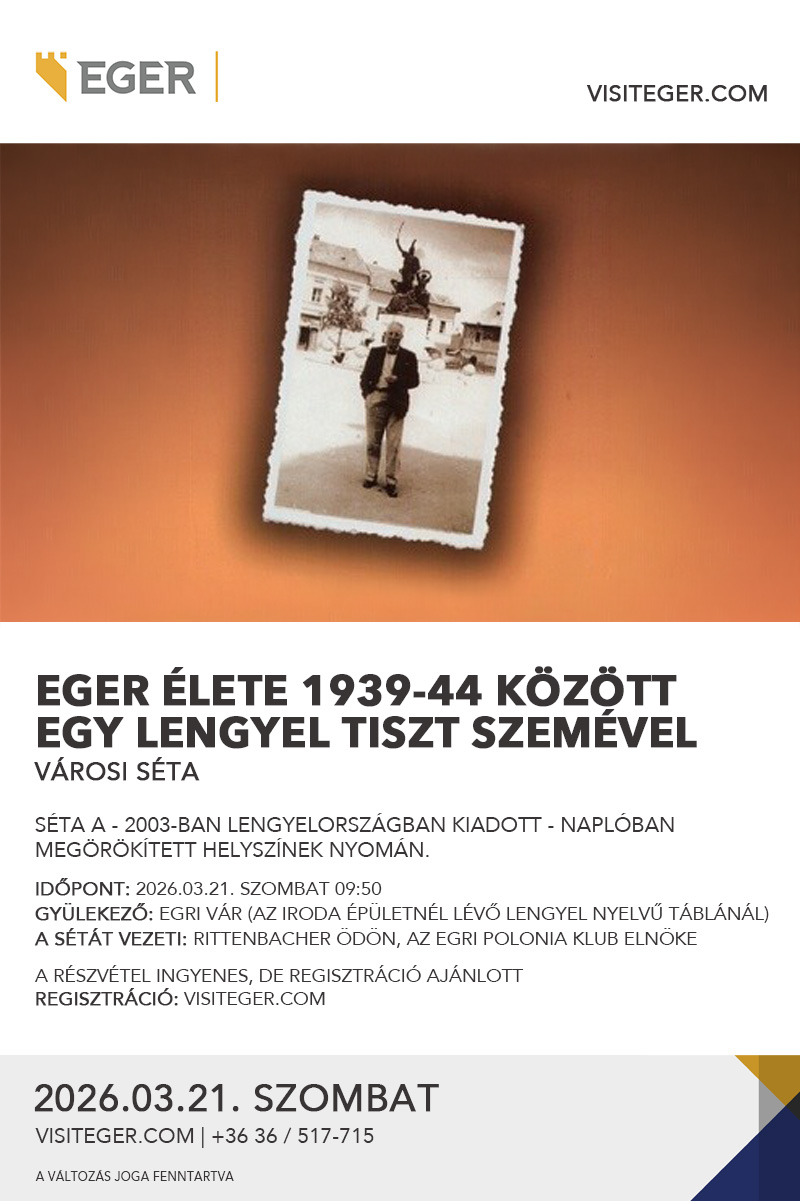 EGER

VISITEGER.COM

EGER ÉLETE 1939-44 KÖZÖTT EGY LENGYEL TISZT SZEMÉVEL

VÁROSI SÉTA

SÉTA A - 2003-BAN LENGYELORSZÁGBAN KIADOTT - NAPLÓBAN MEGÖRÖKÍTETT HELYSZÍNEK NYOMÁN.

IDŐPONT: 2026.03.21. SZOMBAT 09:50
GYÜLEKEZŐ: EGRI VÁR (AZ IRODA ÉPÜLETNÉL LÉVŐ LENGYEL NYELVŰ TÁBLÁNÁL)
A SÉTÁT VEZETI: RITTENBACHER ÖDÖN, AZ EGRI POLONIA KLUB ELNÖKE

A RÉSZVÉTEL INGYENES, DE REGISZTRÁCIÓ AJÁNLOTT
REGISZTRÁCIÓ: VISITEGER.COM

2026.03.21. SZOMBAT

VISITEGER.COM | +36 36 / 517-715

A VÁLTOZÁS JOGA FENNTARTVA